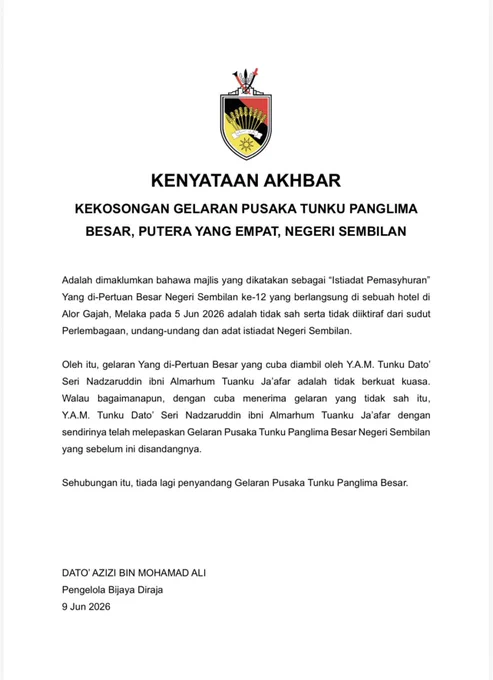 KENYATAAN AKHBAR

KEKOSONGAN GELARAN PUSAKA TUNKU PANGLIMA BESAR, PUTERA YANG EMPAT, NEGERI SEMBILAN

Adalah dimaklumkan bahawa majlis yang dikatakan sebagai "Istiadat Pemasyhuran" Yang di-Pertuan Besar Negeri Sembilan ke-12 yang berlangsung di sebuah hotel di Alor Gajah, Melaka pada 5 Jun 2026 adalah tidak sah serta tidak diiktiraf dari sudut Perlembagaan, undang-undang dan adat istiadat Negeri Sembilan.

Oleh itu, gelaran Yang di-Pertuan Besar yang cuba diambil oleh Y.A.M. Tunku Dato' Seri Nadzaruddin ibni Almarhum Tuanku Ja'afar adalah tidak berkuat kuasa. Walau bagaimanapun, dengan cuba menerima gelaran yang tidak sah itu, Y.A.M. Tunku Dato' Seri Nadzaruddin ibni Almarhum Tuanku Ja'afar dengan sendirinya telah melepaskan Gelaran Pusaka Tunku Panglima Besar Negeri Sembilan yang sebelum ini disandangnya.

Sehubungan itu, tiada lagi penyandang Gelaran Pusaka Tunku Panglima Besar.

DATO' AZIZI BIN MOHAMAD ALI
Pengelola Bijaya Diraja
9 Jun 2026